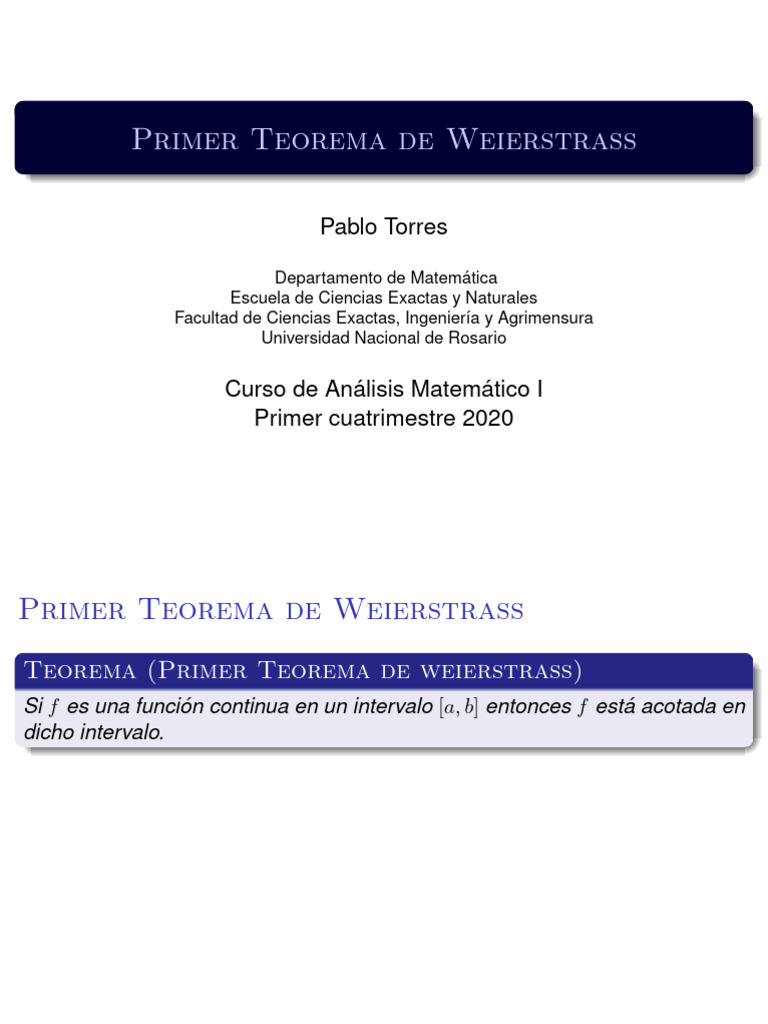 Primer Teorema de Weierstrass

Pablo Torres

Departamento de Matemática
Escuela de Ciencias Exactas y Naturales
Facultad de Ciencias Exactas, Ingeniería y Agrimensura
Universidad Nacional de Rosario

Curso de Análisis Matemático I
Primer cuatrimestre 2020

Primer Teorema de Weierstrass

Teorema (Primer Teorema de weierstrass)

Si $f$ es una función continua en un intervalo $[a, b]$ entonces $f$ está acotada en dicho intervalo.